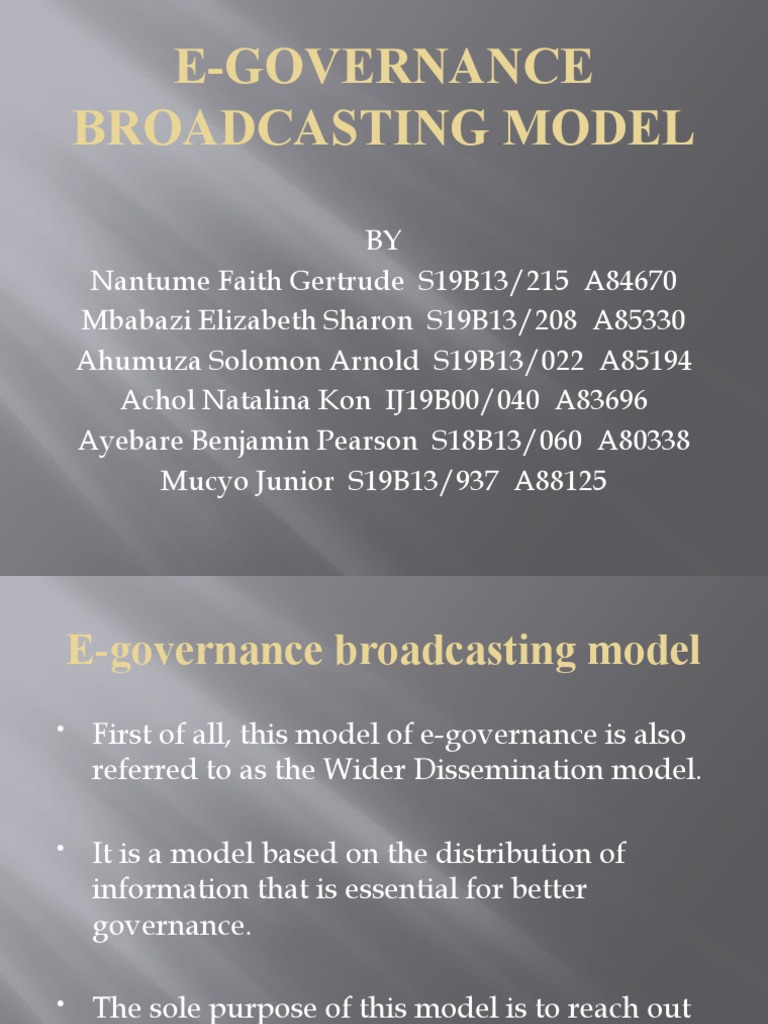 E-GOVERNANCE BROADCASTING MODEL

BY
Nantume Faith Gertrude S19B13/215 A84670
Mbabazi Elizabeth Sharon S19B13/208 A85330
Ahumuza Solomon Arnold S19B13/022 A85194
Achol Natalina Kon IJ19B00/040 A83696
Ayebare Benjamin Pearson S18B13/060 A80338
Mucyo Junior S19B13/937 A88125

E-governance broadcasting model

• First of all, this model of e-governance is also referred to as the Wider Dissemination model.

• It is a model based on the distribution of information that is essential for better governance.

• The sole purpose of this model is to reach out